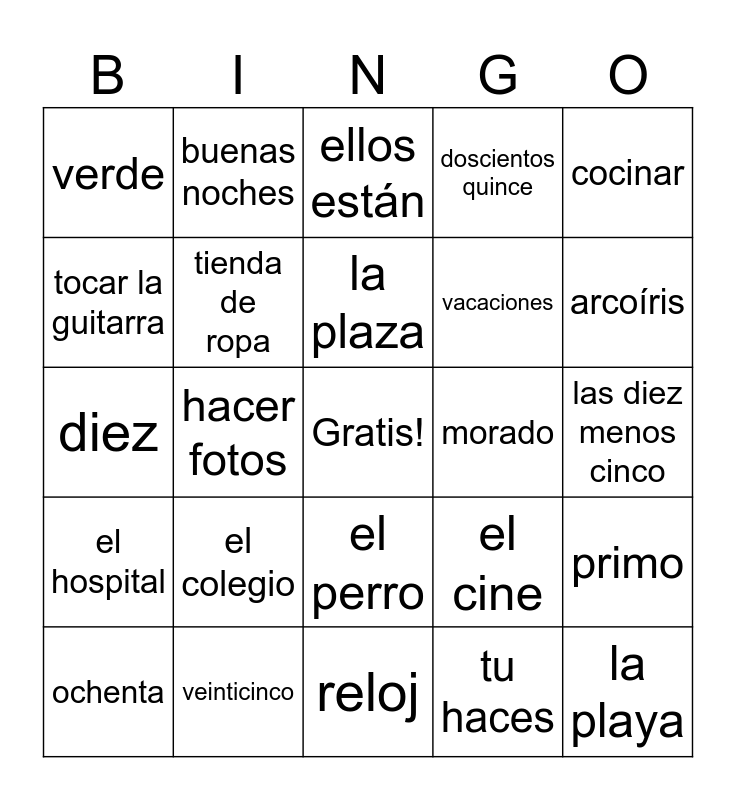 | B | I | N | G | O |
|---|---|---|---|---|
| verde | buenas noches | ellos están | doscientos quince | cocinar |
| tocar la guitarra | tienda de ropa | la plaza | vacaciones | arcoíris |
| diez | hacer fotos | Gratis! | morado | las diez menos cinco |
| el hospital | el colegio | el perro | el cine | primo |
| ochenta | veinticinco | reloj | tu haces | la playa |